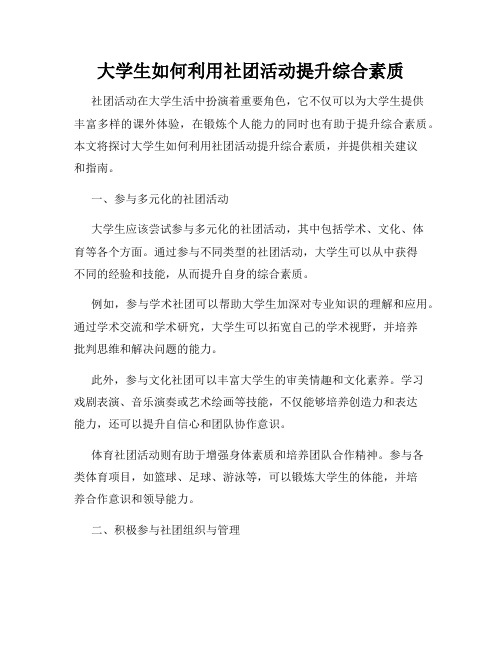 大学生如何利用社团活动提升综合素质

社团活动在大学生活中扮演着重要角色，它不仅可以为大学生提供丰富多样的课外体验，在锻炼个人能力的同时也有助于提升综合素质。本文将探讨大学生如何利用社团活动提升综合素质，并提供相关建议和指南。

一、参与多元化的社团活动

大学生应该尝试参与多元化的社团活动，其中包括学术、文化、体育等各个方面。通过参与不同类型的社团活动，大学生可以从中获得不同的经验和技能，从而提升自身的综合素质。

例如，参与学术社团可以帮助大学生加深对专业知识的理解和应用。通过学术交流和学术研究，大学生可以拓宽自己的学术视野，并培养批判思维和解决问题的能力。

此外，参与文化社团可以丰富大学生的审美情趣和文化素养。学习戏剧表演、音乐演奏或艺术绘画等技能，不仅能够培养创造力和表达能力，还可以提升自信心和团队协作意识。

体育社团活动则有助于增强身体素质和培养团队合作精神。参与各类体育项目，如篮球、足球、游泳等，可以锻炼大学生的体能，并培养合作意识和领导能力。

二、积极参与社团组织与管理